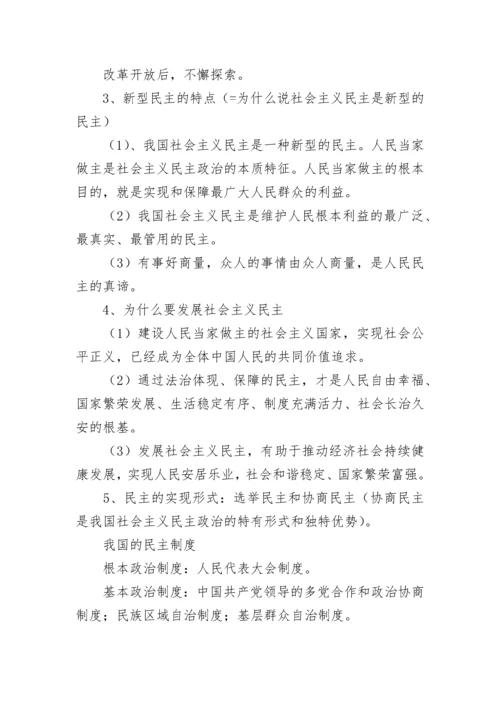 改革开放后，不懈探索。

3、新型民主的特点（=为什么说社会主义民主是新型的民主）

（1）、我国社会主义民主是一种新型的民主。人民当家做主是社会主义民主政治的本质特征。人民当家做主的根本目的，就是实现和保障最广大人民群众的利益。

（2）我国社会主义民主是维护人民根本利益的最广泛、最真实、最管用的民主。

（3）有事好商量，众人的事情由众人商量，是人民民主的真谛。

4、为什么要发展社会主义民主

（1）建设人民当家做主的社会主义国家，实现社会公平正义，已经成为全体中国人民的共同价值追求。

（2）通过法治体现、保障的民主，才是人民自由幸福、国家繁荣发展、生活稳定有序、制度充满活力、社会长治久安的根基。

（3）发展社会主义民主，有助于推动经济社会持续健康发展，实现人民安居乐业，社会和谐稳定、国家繁荣富强。

5、民主的实现形式：选举民主和协商民主（协商民主是我国社会主义民主政治的特有形式和独特优势）。

我国的民主制度

根本政治制度：人民代表大会制度。

基本政治制度：中国共产党领导的多党合作和政治协商制度；民族区域自治制度；基层群众自治制度。